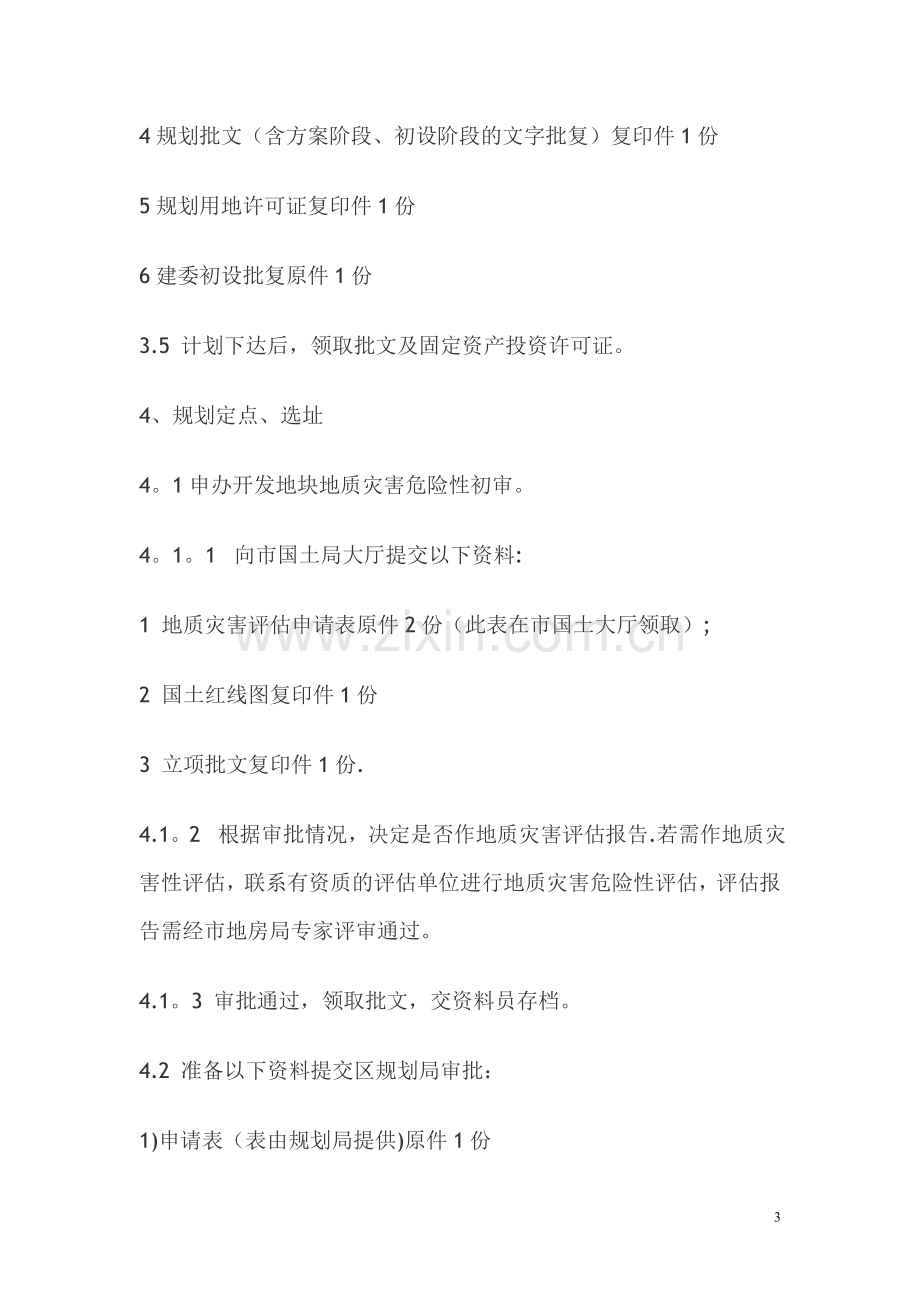 4规划批文（含方案阶段、初设阶段的文字批复）复印件1份

5规划用地许可证复印件1份

6建委初设批复原件1份

3.5 计划下达后，领取批文及固定资产投资许可证。

4、规划定点、选址

4。1申办开发地块地质灾害危险性初审。

4。1。1 向市国土局大厅提交以下资料:

1 地质灾害评估申请表原件2份（此表在市国土大厅领取）;

2 国土红线图复印件1份

3 立项批文复印件1份.

4.1。2 根据审批情况，决定是否作地质灾害评估报告.若需作地质灾害性评估，联系有资质的评估单位进行地质灾害危险性评估，评估报告需经市地房局专家评审通过。

4.1。3 审批通过，领取批文，交资料员存档。

4.2 准备以下资料提交区规划局审批:

1)申请表（表由规划局提供)原件1份

3

www.zixin.com.cn